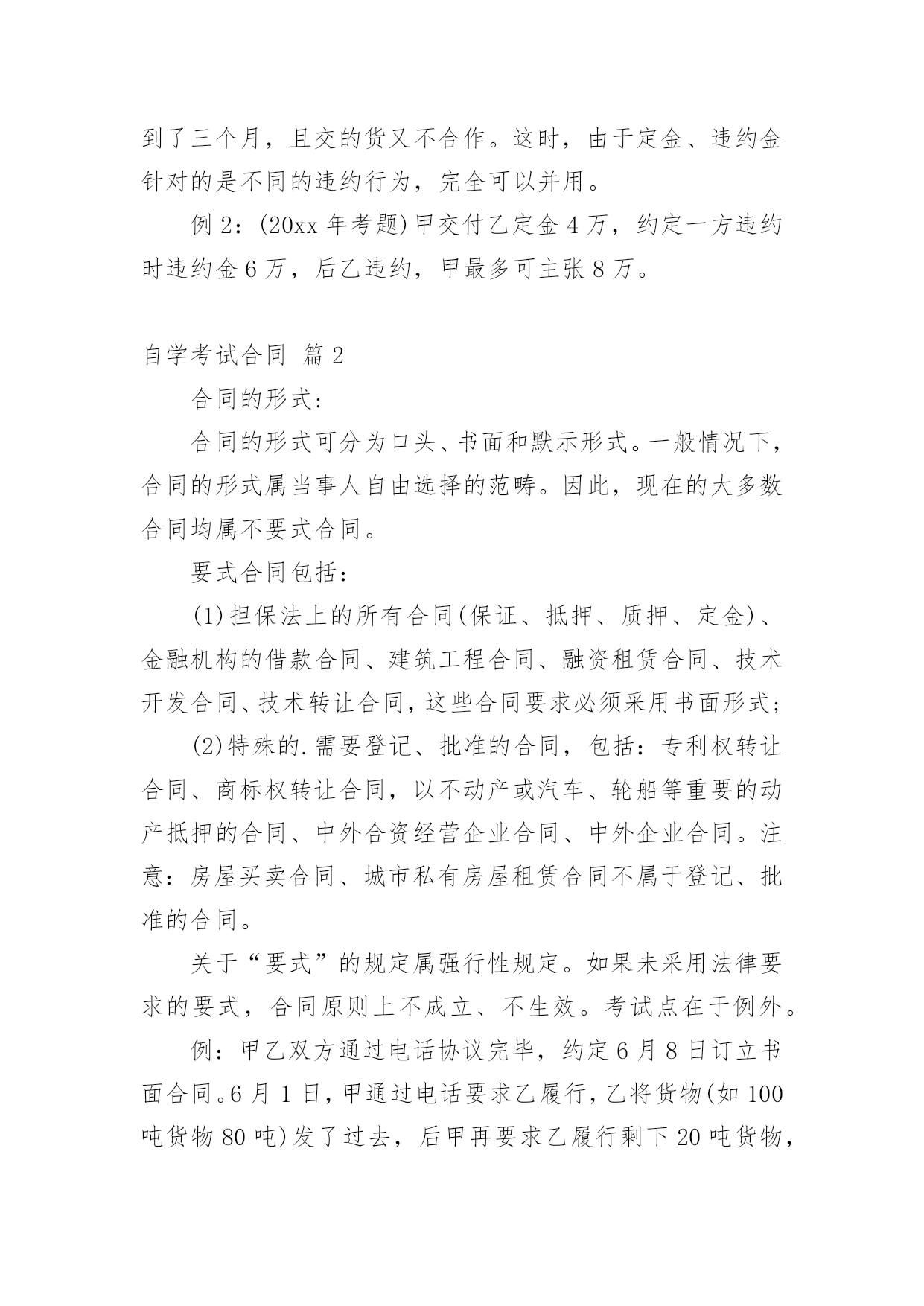 到了三个月，且交的货又不合作。这时，由于定金、违约金针对的是不同的违约行为，完全可以并用。

例 2：(20xx 年考题)甲交付乙定金 4 万，约定一方违约时违约金 6 万，后乙违约，甲最多可主张 8 万。

自学考试合同 篇 2

合同的形式：

合同的形式可分为口头、书面和默示形式。一般情况下，合同的形式属当事人自由选择的范畴。因此，现在的大多数合同均属不要式合同。

要式合同包括：

(1)担保法上的所有合同(保证、抵押、质押、定金)、金融机构的借款合同、建筑工程合同、融资租赁合同、技术开发合同、技术转让合同，这些合同要求必须采用书面形式；

(2)特殊的.需要登记、批准的合同，包括：专利权转让合同、商标权转让合同，以不动产或汽车、轮船等重要的动产抵押的合同、中外合资经营企业合同、中外企业合同。注意：房屋买卖合同、城市私有房屋租赁合同不属于登记、批准的合同。

关于“要式”的规定属强行性规定。如果未采用法律要求的要式，合同原则上不成立、不生效。考试点在于例外。

例：甲乙双方通过电话协议完毕，约定 6 月 8 日订立书面合同。6 月 1 日，甲通过电话要求乙履行，乙将货物(如 100 吨货物 80 吨)发了过去，后甲再要求乙履行剩下 20 吨货物，